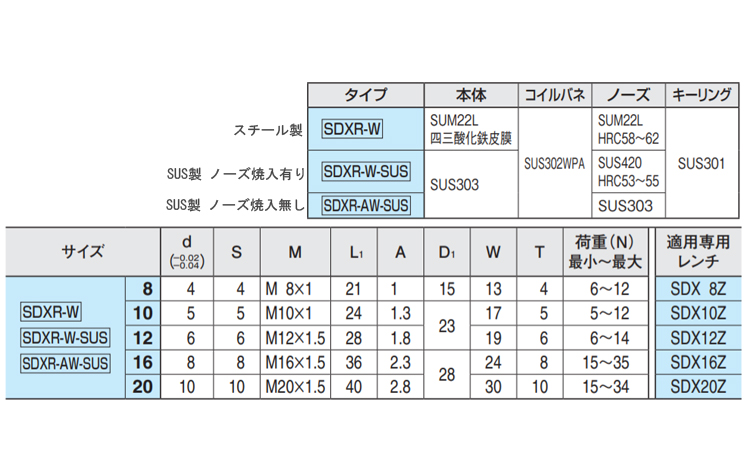 | | タイプ | 本体 | コイルバネ | ノーズ | キーリング |
|---|---|---|---|---|---|
| スチール製 | SDXR-W | SUM22L 四三酸化鉄皮膜 | SUS302WPA | SUM22L HRC58~62 | SUS301 |
| SUS製 ノーズ焼入有り | SDXR-W-SUS | SUS303 | | SUS420 HRC53~55 | |
| SUS製 ノーズ焼入無し | SDXR-AW-SUS | | | SUS303 | |

| サイズ | | d $(^{-0.02}_{-0.04})$ | S | M | $L_1$ | A | $D_1$ | W | T | 荷重(N) 最小~最大 | 適用専用レンチ |
|---|---|---|---|---|---|---|---|---|---|---|---|
| SDXR-W SDXR-W-SUS SDXR-AW-SUS | 8 | 4 | 4 | M 8×1 | 21 | 1 | 15 | 13 | 4 | 6~12 | SDX 8Z |
| | 10 | 5 | 5 | M10×1 | 24 | 1.3 | 23 | 17 | 5 | 5~12 | SDX10Z |
| | 12 | 6 | 6 | M12×1.5 | 28 | 1.8 | | 19 | 6 | 6~14 | SDX12Z |
| | 16 | 8 | 8 | M16×1.5 | 36 | 2.3 | 28 | 24 | 8 | 15~35 | SDX16Z |
| | 20 | 10 | 10 | M20×1.5 | 40 | 2.8 | | 30 | 10 | 15~34 | SDX20Z |